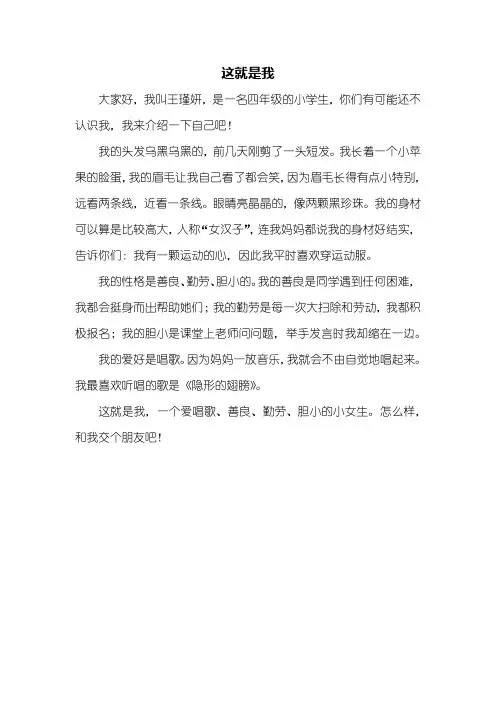 这就是我

大家好，我叫王瑾妍，是一名四年级的小学生，你们有可能还不认识我，我来介绍一下自己吧！

我的头发乌黑乌黑的，前几天刚剪了一头短发。我长着一个小苹果的脸蛋，我的眉毛让我自己看了都会笑，因为眉毛长得有点小特别，远看两条线，近看一条线。眼睛亮晶晶的，像两颗黑珍珠。我的身材可以算是比较高大，人称“女汉子”，连我妈妈都说我的身材好结实，告诉你们：我有一颗运动的心，因此我平时喜欢穿运动服。

我的性格是善良、勤劳、胆小的。我的善良是同学遇到任何困难，我都会挺身而出帮助她们；我的勤劳是每一次大扫除和劳动，我都积极报名；我的胆小是课堂上老师问问题，举手发言时我却缩在一边。

我的爱好是唱歌。因为妈妈一放音乐，我就会不由自觉地唱起来。我最喜欢听唱的歌是《隐形的翅膀》。

这就是我，一个爱唱歌、善良、勤劳、胆小的小女生。怎么样，和我交个朋友吧！